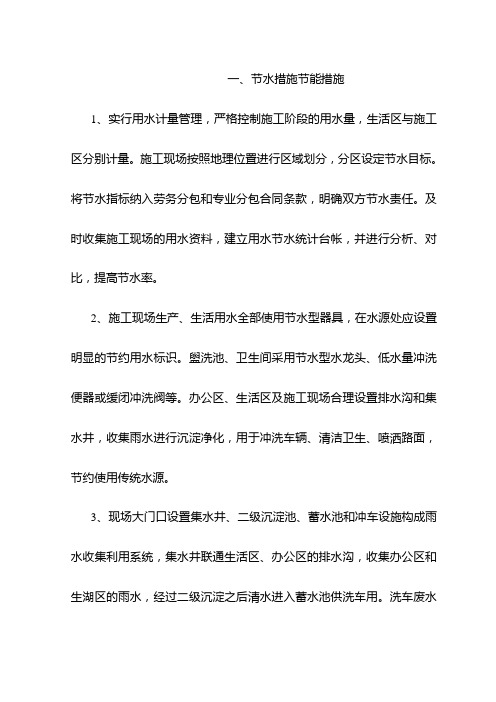 一、节水措施节能措施

1、实行用水计量管理，严格控制施工阶段的用水量，生活区与施工区分别计量。施工现场按照地理位置进行区域划分，分区设定节水目标。将节水指标纳入劳务分包和专业分包合同条款，明确双方节水责任。及时收集施工现场的用水资料，建立用水节水统计台帐，并进行分析、对比，提高节水率。

2、施工现场生产、生活用水全部使用节水型器具，在水源处应设置明显的节约用水标识。盥洗池、卫生间采用节水型水龙头、低水量冲洗便器或缓闭冲洗阀等。办公区、生活区及施工现场合理设置排水沟和集水井，收集雨水进行沉淀净化，用于冲洗车辆、清洁卫生、喷洒路面，节约使用传统水源。

3、现场大门口设置集水井、二级沉淀池、蓄水池和冲车设施构成雨水收集利用系统，集水井联通生活区、办公区的排水沟，收集办公区和生湖区的雨水，经过二级沉淀之后清水进入蓄水池供洗车用。洗车废水